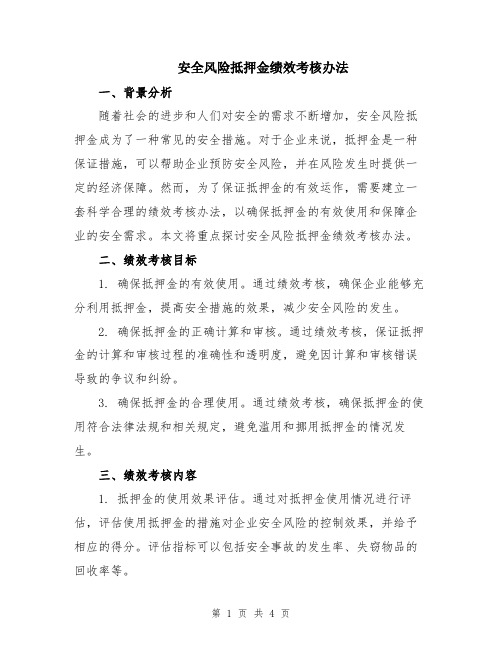 安全风险抵押金绩效考核办法

一、背景分析

随着社会的进步和人们对安全的需求不断增加，安全风险抵押金成为了一种常见的安全措施。对于企业来说，抵押金是一种保证措施，可以帮助企业预防安全风险，并在风险发生时提供一定的经济保障。然而，为了保证抵押金的有效运作，需要建立一套科学合理的绩效考核办法，以确保抵押金的有效使用和保障企业的安全需求。本文将重点探讨安全风险抵押金绩效考核办法。

二、绩效考核目标

1. 确保抵押金的有效使用。通过绩效考核，确保企业能够充分利用抵押金，提高安全措施的效果，减少安全风险的发生。

2. 确保抵押金的正确计算和审核。通过绩效考核，保证抵押金的计算和审核过程的准确性和透明度，避免因计算和审核错误导致的争议和纠纷。

3. 确保抵押金的合理使用。通过绩效考核，确保抵押金的使用符合法律法规和相关规定，避免滥用和挪用抵押金的情况发生。

三、绩效考核内容

1. 抵押金的使用效果评估。通过对抵押金使用情况进行评估，评估使用抵押金的措施对企业安全风险的控制效果，并给予相应的得分。评估指标可以包括安全事故的发生率、失窃物品的回收率等。

第 1 页 共 4 页